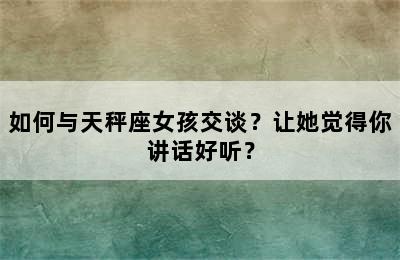 如何与天秤座女孩交谈？让她觉得你讲话好听？